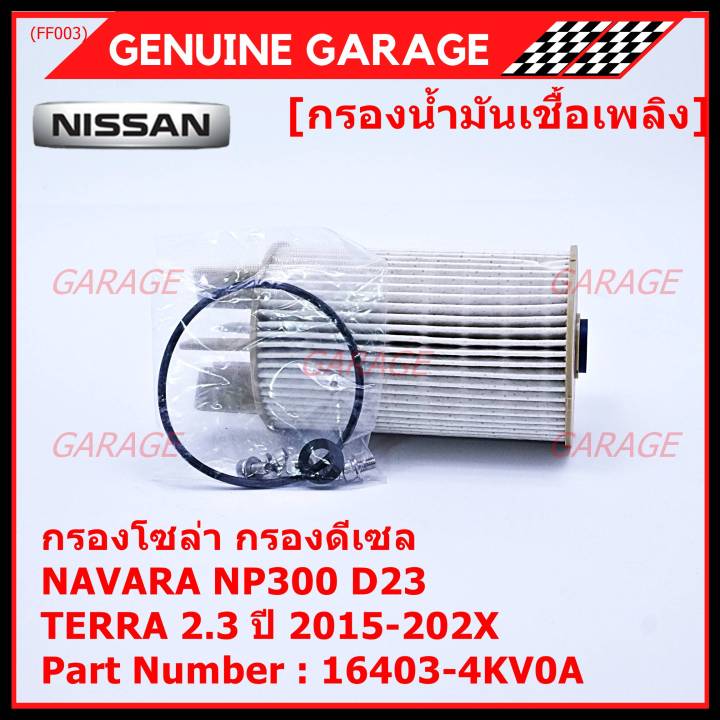 (FF003)
GENUINE GARAGE

NISSAN

[กรองน้ำมันเชื้อเพลิง]

GARAGE GARAGE
GARAGE
GARAGE GARAGE

กรองโซล่า กรองดีเซล
NAVARA NP300 D23
TERRA 2.3 ปี 2015-202X
Part Number : 16403-4KV0A